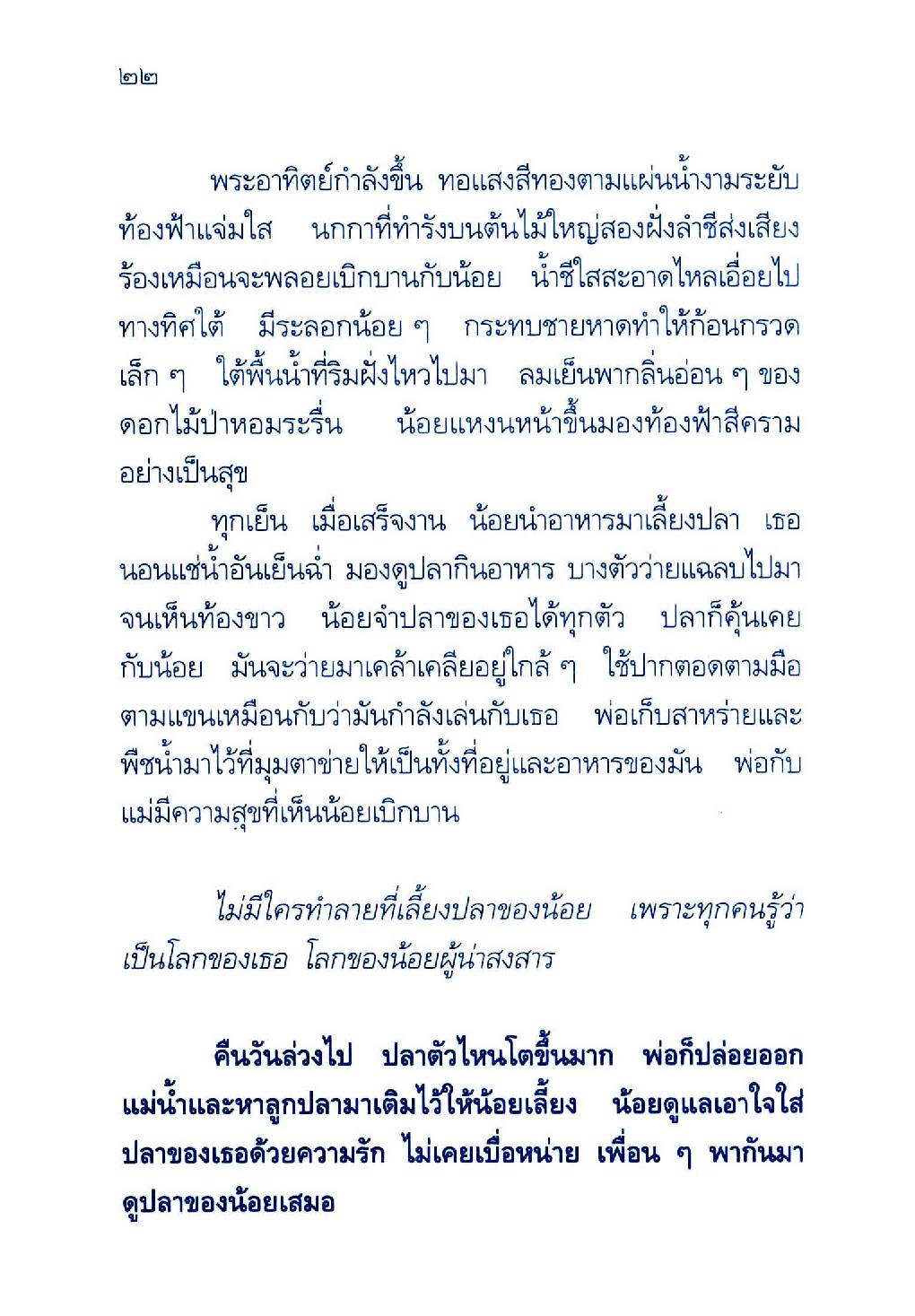 ๒๒

พระอาทิตย์กำลังขึ้น ทอแสงสีทองตามแผ่นน้ำงามระยับ ท้องฟ้าแจ่มใส นกกาที่ทำรังบนต้นไม้ใหญ่สองฝั่งลำชีส่งเสียงร้องเหมือนจะพลอยเบิกบานกับน้อย น้ำชีใสสะอาดไหลเอื่อยไปทางทิศใต้ มีระลอกน้อย ๆ กระทบชายหาดทำให้ก้อนกรวดเล็ก ๆ ใต้พื้นน้ำที่ริมฝั่งไหวไปมา ลมเย็นพากลิ่นอ่อน ๆ ของดอกไม้ป่าหอมระรื่น น้อยแหงนหน้าขึ้นมองท้องฟ้าสีครามอย่างเป็นสุข

ทุกเย็น เมื่อเสร็จงาน น้อยนำอาหารมาเลี้ยงปลา เธอนอนแช่น้ำอันเย็นฉ่ำ มองดูปลากินอาหาร บางตัวว่ายแฉลบไปมาจนเห็นท้องขาว น้อยจำปลาของเธอได้ทุกตัว ปลาก็คุ้นเคยกับน้อย มันจะว่ายมาเคล้าเคลียอยู่ใกล้ ๆ ใช้ปากตอดตามมือตามแขนเหมือนกับว่ามันกำลังเล่นกับเธอ พ่อเก็บสาหร่ายและพืชน้ำมาไว้ที่มุมตาข่ายให้เป็นทั้งที่อยู่และอาหารของมัน พ่อกับแม่มีความสุขที่เห็นน้อยเบิกบาน

ไม่มีใครทำลายที่เลี้ยงปลาของน้อย เพราะทุกคนรู้ว่าเป็นโลกของเธอ โลกของน้อยผู้น่าสงสาร

คืนวันล่วงไป ปลาตัวไหนโตขึ้นมาก พ่อก็ปล่อยออกแม่น้ำและหาลูกปลามาเติมไว้ให้น้อยเลี้ยง น้อยดูแลเอาใจใส่ปลาของเธอด้วยความรัก ไม่เคยเบื่อหน่าย เพื่อน ๆ พากันมาดูปลาของน้อยเสมอ